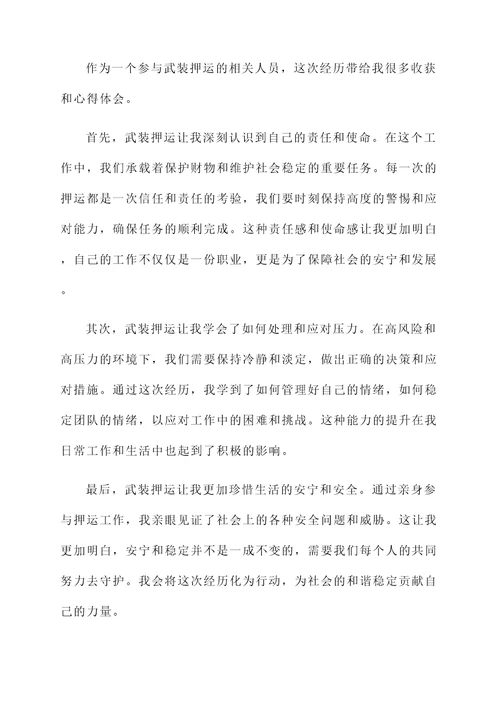 作为一个参与武装押运的相关人员，这次经历带给我很多收获和心得体会。

首先，武装押运让我深刻认识到自己的责任和使命。在这个工作中，我们承载着保护财物和维护社会稳定的重要任务。每一次的押运都是一次信任和责任的考验，我们要时刻保持高度的警惕和应对能力，确保任务的顺利完成。这种责任感和使命感让我更加明白，自己的工作不仅仅是一份职业，更是为了保障社会的安宁和发展。

其次，武装押运让我学会了如何处理和应对压力。在高风险和高压力的环境下，我们需要保持冷静和淡定，做出正确的决策和应对措施。通过这次经历，我学到了如何管理好自己的情绪，如何稳定团队的情绪，以应对工作中的困难和挑战。这种能力的提升在我日常工作和生活中也起到了积极的影响。

最后，武装押运让我更加珍惜生活的安宁和安全。通过亲身参与押运工作，我亲眼见证了社会上的各种安全问题和威胁。这让我更加明白，安宁和稳定并不是一成不变的，需要我们每个人的共同努力去守护。我会将这次经历化为行动，为社会的和谐稳定贡献自己的力量。